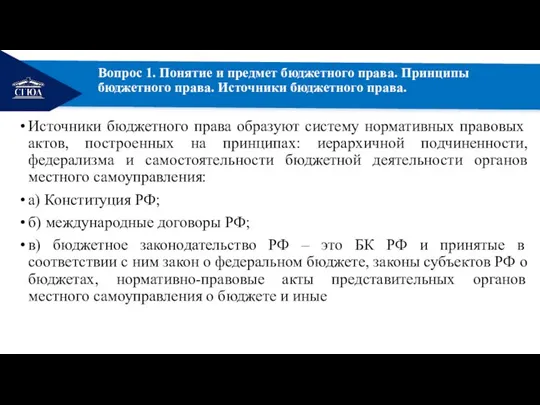 СГЮА

Вопрос 1. Понятие и предмет бюджетного права. Принципы бюджетного права. Источники бюджетного права.

• Источники бюджетного права образуют систему нормативных правовых актов, построенных на принципах: иерархичной подчиненности, федерализма и самостоятельности бюджетной деятельности органов местного самоуправления:

• а) Конституция РФ;

• б) международные договоры РФ;

• в) бюджетное законодательство РФ – это БК РФ и принятые в соответствии с ним закон о федеральном бюджете, законы субъектов РФ о бюджетах, нормативно-правовые акты представительных органов местного самоуправления о бюджете и иные